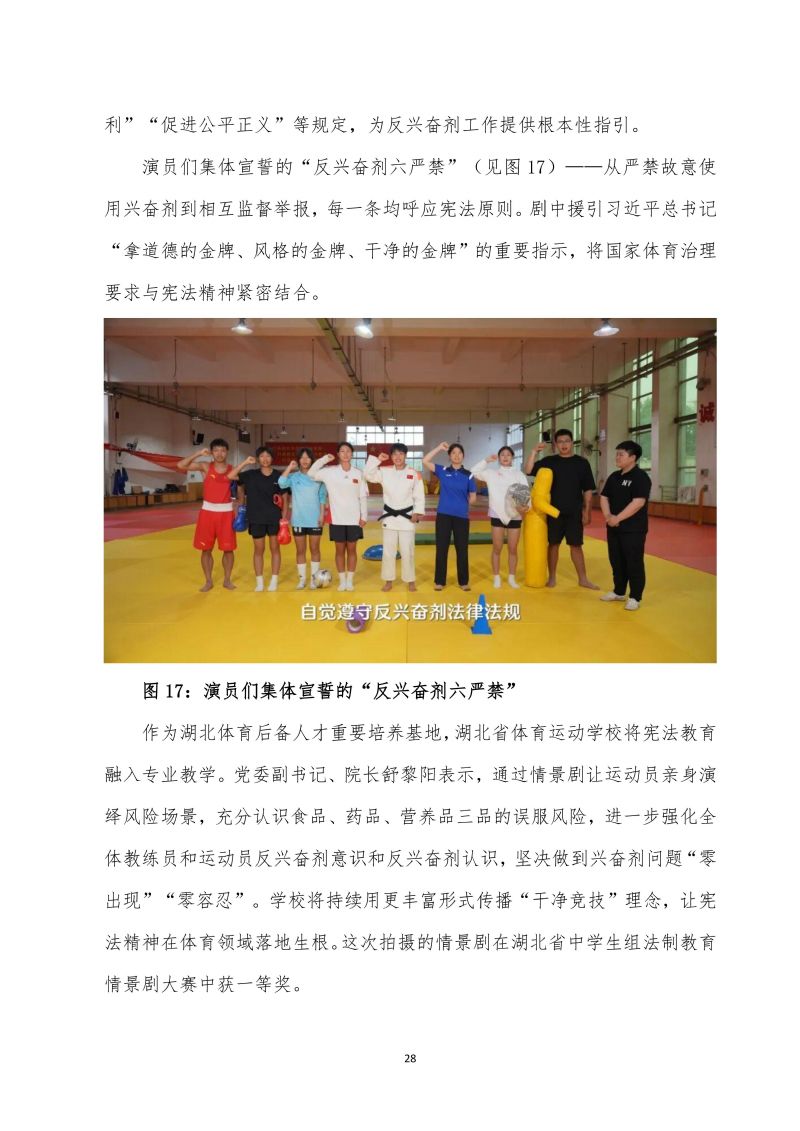 利”“促进公平正义”等规定，为反兴奋剂工作提供根本性指引。

演员们集体宣誓的“反兴奋剂六严禁”（见图17）——从严禁故意使用兴奋剂到相互监督举报，每一条均呼应宪法原则。剧中援引习近平总书记“拿道德的金牌、风格的金牌、干净的金牌”的重要指示，将国家体育治理要求与宪法精神紧密结合。

自觉遵守反兴奋剂法律法规

图17：演员们集体宣誓的“反兴奋剂六严禁”

作为湖北体育后备人才重要培养基地，湖北省体育运动学校将宪法教育融入专业教学。党委副书记、院长舒黎阳表示，通过情景剧让运动员亲身演绎风险场景，充分认识食品、药品、营养品三品的误服风险，进一步强化全体教练员和运动员反兴奋剂意识和反兴奋剂认识，坚决做到兴奋剂问题“零出现”“零容忍”。学校将持续用更丰富形式传播“干净竞技”理念，让宪法精神在体育领域落地生根。这次拍摄的情景剧在湖北省中学生组法制教育情景剧大赛中获一等奖。

28